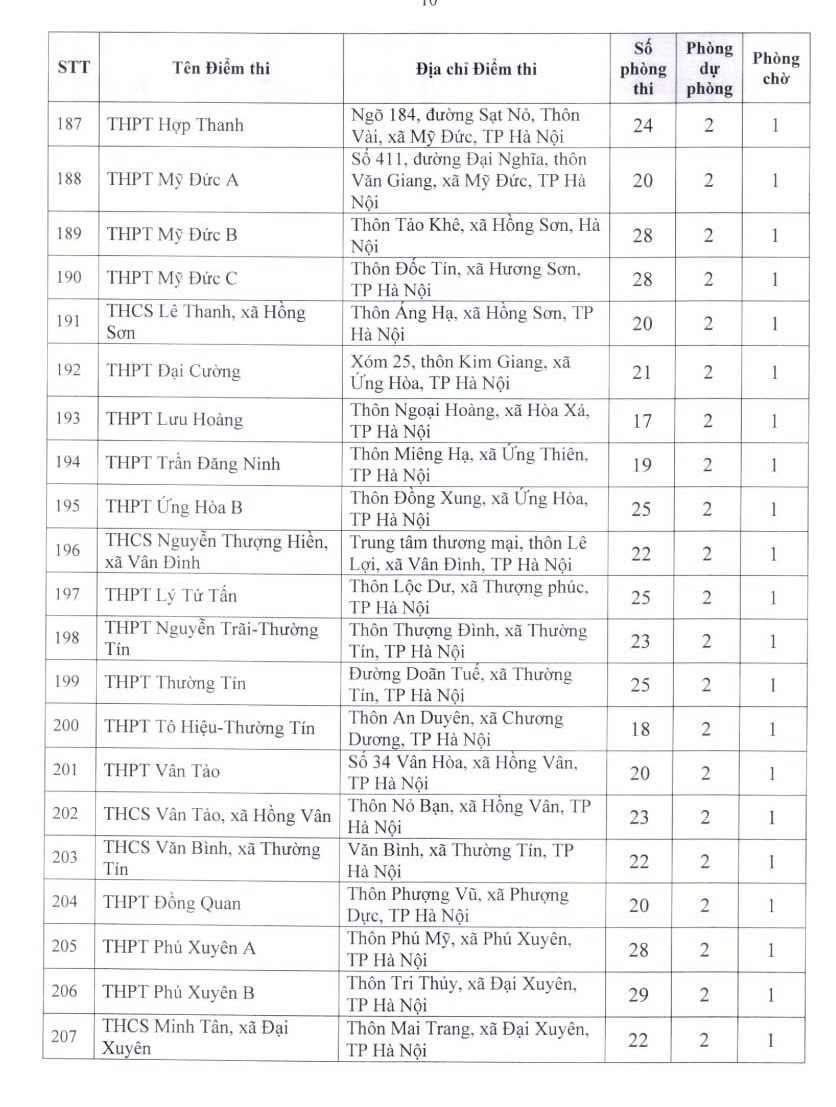 10

| STT | Tên Điểm thi | Địa chỉ Điểm thi | Số phòng thi | Phòng dự phòng | Phòng chờ |
|---|---|---|---|---|---|
| 187 | THPT Hợp Thanh | Ngõ 184, đường Sạt Nỏ, Thôn Vài, xã Mỹ Đức, TP Hà Nội | 24 | 2 | 1 |
| 188 | THPT Mỹ Đức A | Số 411, đường Đại Nghĩa, thôn Văn Giang, xã Mỹ Đức, TP Hà Nội | 20 | 2 | 1 |
| 189 | THPT Mỹ Đức B | Thôn Tảo Khê, xã Hồng Sơn, Hà Nội | 28 | 2 | 1 |
| 190 | THPT Mỹ Đức C | Thôn Đốc Tín, xã Hương Sơn, TP Hà Nội | 28 | 2 | 1 |
| 191 | THCS Lê Thanh, xã Hồng Sơn | Thôn Áng Hạ, xã Hồng Sơn, TP Hà Nội | 20 | 2 | 1 |
| 192 | THPT Đại Cường | Xóm 25, thôn Kim Giang, xã Ứng Hòa, TP Hà Nội | 21 | 2 | 1 |
| 193 | THPT Lưu Hoàng | Thôn Ngoại Hoàng, xã Hòa Xá, TP Hà Nội | 17 | 2 | 1 |
| 194 | THPT Trần Đăng Ninh | Thôn Miêng Hạ, xã Ứng Thiên, TP Hà Nội | 19 | 2 | 1 |
| 195 | THPT Ứng Hòa B | Thôn Đồng Xung, xã Ứng Hòa, TP Hà Nội | 25 | 2 | 1 |
| 196 | THCS Nguyễn Thượng Hiền, xã Vân Đình | Trung tâm thương mại, thôn Lê Lợi, xã Vân Đình, TP Hà Nội | 22 | 2 | 1 |
| 197 | THPT Lý Tử Tấn | Thôn Lộc Dư, xã Thượng phúc, TP Hà Nội | 25 | 2 | 1 |
| 198 | THPT Nguyễn Trãi-Thường Tín | Thôn Thượng Đình, xã Thường Tín, TP Hà Nội | 23 | 2 | 1 |
| 199 | THPT Thường Tín | Đường Doãn Tuế, xã Thường Tín, TP Hà Nội | 25 | 2 | 1 |
| 200 | THPT Tô Hiệu-Thường Tín | Thôn An Duyên, xã Chương Dương, TP Hà Nội | 18 | 2 | 1 |
| 201 | THPT Vân Tảo | Số 34 Vân Hòa, xã Hồng Vân, TP Hà Nội | 20 | 2 | 1 |
| 202 | THCS Vân Tảo, xã Hồng Vân | Thôn Nỏ Bạn, xã Hồng Vân, TP Hà Nội | 23 | 2 | 1 |
| 203 | THCS Văn Bình, xã Thường Tín | Văn Bình, xã Thường Tín, TP Hà Nội | 22 | 2 | 1 |
| 204 | THPT Đồng Quan | Thôn Phượng Vũ, xã Phượng Dực, TP Hà Nội | 20 | 2 | 1 |
| 205 | THPT Phú Xuyên A | Thôn Phú Mỹ, xã Phú Xuyên, TP Hà Nội | 28 | 2 | 1 |
| 206 | THPT Phú Xuyên B | Thôn Tri Thủy, xã Đại Xuyên, TP Hà Nội | 29 | 2 | 1 |
| 207 | THCS Minh Tân, xã Đại Xuyên | Thôn Mai Trang, xã Đại Xuyên, TP Hà Nội | 22 | 2 | 1 |